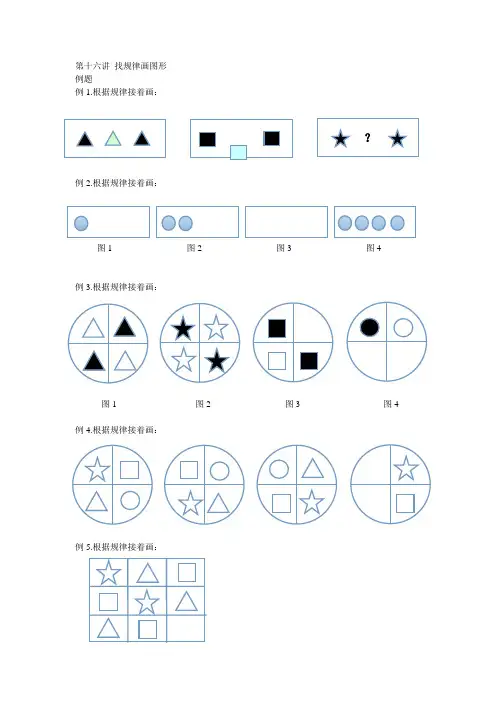 第十六讲 找规律画图形
例题
例 1.根据规律接着画：

?

例 2.根据规律接着画：

图 1　　图 2　　图 3　　图 4

例 3.根据规律接着画：

图 1　　图 2　　图 3　　图 4

例 4.根据规律接着画：

例 5.根据规律接着画：